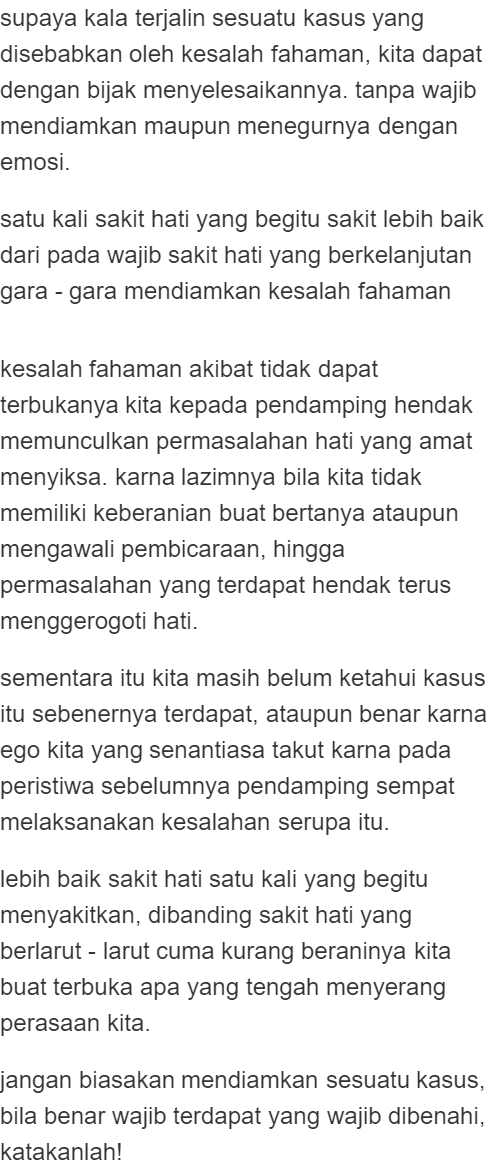 supaya kala terjalin sesuatu kasus yang disebabkan oleh kesalah fahaman, kita dapat dengan bijak menyelesaikannya. tanpa wajib mendiamkan maupun menegurnya dengan emosi.

satu kali sakit hati yang begitu sakit lebih baik dari pada wajib sakit hati yang berkelanjutan gara - gara mendiamkan kesalah fahaman

kesalah fahaman akibat tidak dapat terbukanya kita kepada pendamping hendak memunculkan permasalahan hati yang amat menyiksa. karna lazimnya bila kita tidak memiliki keberanian buat bertanya ataupun mengawali pembicaraan, hingga permasalahan yang terdapat hendak terus menggerogoti hati.

sementara itu kita masih belum ketahui kasus itu sebenernya terdapat, ataupun benar karna ego kita yang senantiasa takut karna pada peristiwa sebelumnya pendamping sempat melaksanakan kesalahan serupa itu.

lebih baik sakit hati satu kali yang begitu menyakitkan, dibanding sakit hati yang berlarut - larut cuma kurang beraninya kita buat terbuka apa yang tengah menyerang perasaan kita.

jangan biasakan mendiamkan sesuatu kasus, bila benar wajib terdapat yang wajib dibenahi, katakanlah!